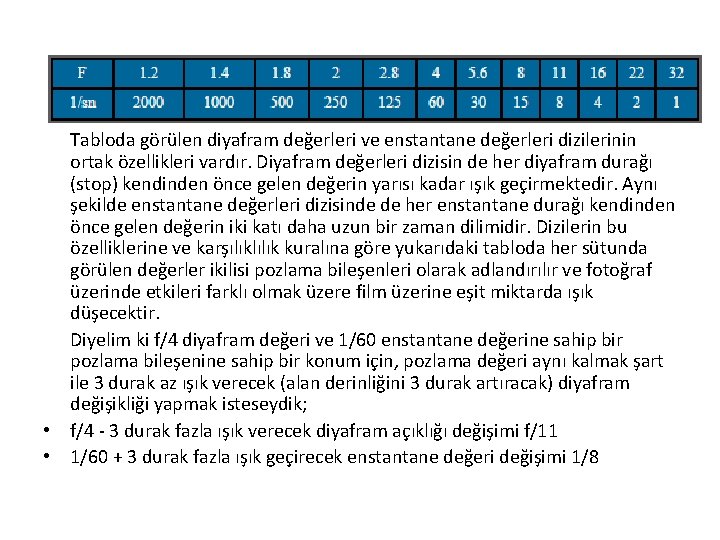 | F | 1.2 | 1.4 | 1.8 | 2 | 2.8 | 4 | 5.6 | 8 | 11 | 16 | 22 | 32 |
|---|---|---|---|---|---|---|---|---|---|---|---|---|
| 1/sn | 2000 | 1000 | 500 | 250 | 125 | 60 | 30 | 15 | 8 | 4 | 2 | 1 |

Tabloda görülen diyafram değerleri ve enstantane değerleri dizilerinin ortak özellikleri vardır. Diyafram değerleri dizisin de her diyafram durağı (stop) kendinden önce gelen değerin yarısı kadar ışık geçirmektedir. Aynı şekilde enstantane değerleri dizisinde de her enstantane durağı kendinden önce gelen değerin iki katı daha uzun bir zaman dilimidir. Dizilerin bu özelliklerine ve karşılıklılık kuralına göre yukarıdaki tabloda her sütunda görülen değerler ikilisi pozlama bileşenleri olarak adlandırılır ve fotoğraf üzerinde etkileri farklı olmak üzere film üzerine eşit miktarda ışık düşecektir.

Diyelim ki f/4 diyafram değeri ve 1/60 enstantane değerine sahip bir pozlama bileşenine sahip bir konum için, pozlama değeri aynı kalmak şart ile 3 durak az ışık verecek (alan derinliğini 3 durak artıracak) diyafram değişikliği yapmak isteseydik;

• f/4 - 3 durak fazla ışık verecek diyafram açıklığı değişimi f/11
• 1/60 + 3 durak fazla ışık geçirecek enstantane değeri değişimi 1/8